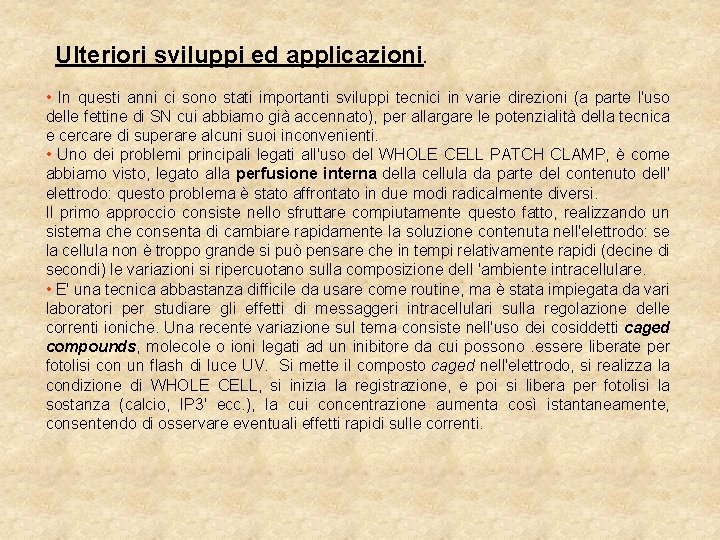 Ulteriori sviluppi ed applicazioni.

• In questi anni ci sono stati importanti sviluppi tecnici in varie direzioni (a parte l'uso delle fettine di SN cui abbiamo già accennato), per allargare le potenzialità della tecnica e cercare di superare alcuni suoi inconvenienti.
• Uno dei problemi principali legati all'uso del WHOLE CELL PATCH CLAMP, è come abbiamo visto, legato alla perfusione interna della cellula da parte del contenuto dell' elettrodo: questo problema è stato affrontato in due modi radicalmente diversi.
Il primo approccio consiste nello sfruttare compiutamente questo fatto, realizzando un sistema che consenta di cambiare rapidamente la soluzione contenuta nell'elettrodo: se la cellula non è troppo grande si può pensare che in tempi relativamente rapidi (decine di secondi) le variazioni si ripercuotano sulla composizione dell 'ambiente intracellulare.
• E' una tecnica abbastanza difficile da usare come routine, ma è stata impiegata da vari laboratori per studiare gli effetti di messaggeri intracellulari sulla regolazione delle correnti ioniche. Una recente variazione sul tema consiste nell'uso dei cosiddetti caged compounds, molecole o ioni legati ad un inibitore da cui possono .essere liberate per fotolisi con un flash di luce UV. Si mette il composto caged nell'elettrodo, si realizza la condizione di WHOLE CELL, si inizia la registrazione, e poi si libera per fotolisi la sostanza (calcio, IP3' ecc.), la cui concentrazione aumenta così istantaneamente, consentendo di osservare eventuali effetti rapidi sulle correnti.